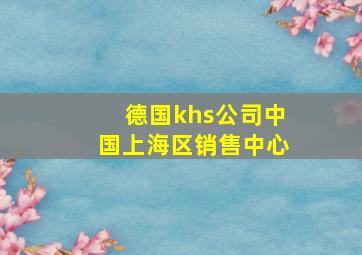 德国khs公司中国上海区销售中心